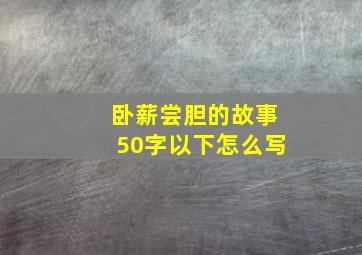 卧薪尝胆的故事
50字以下怎么写